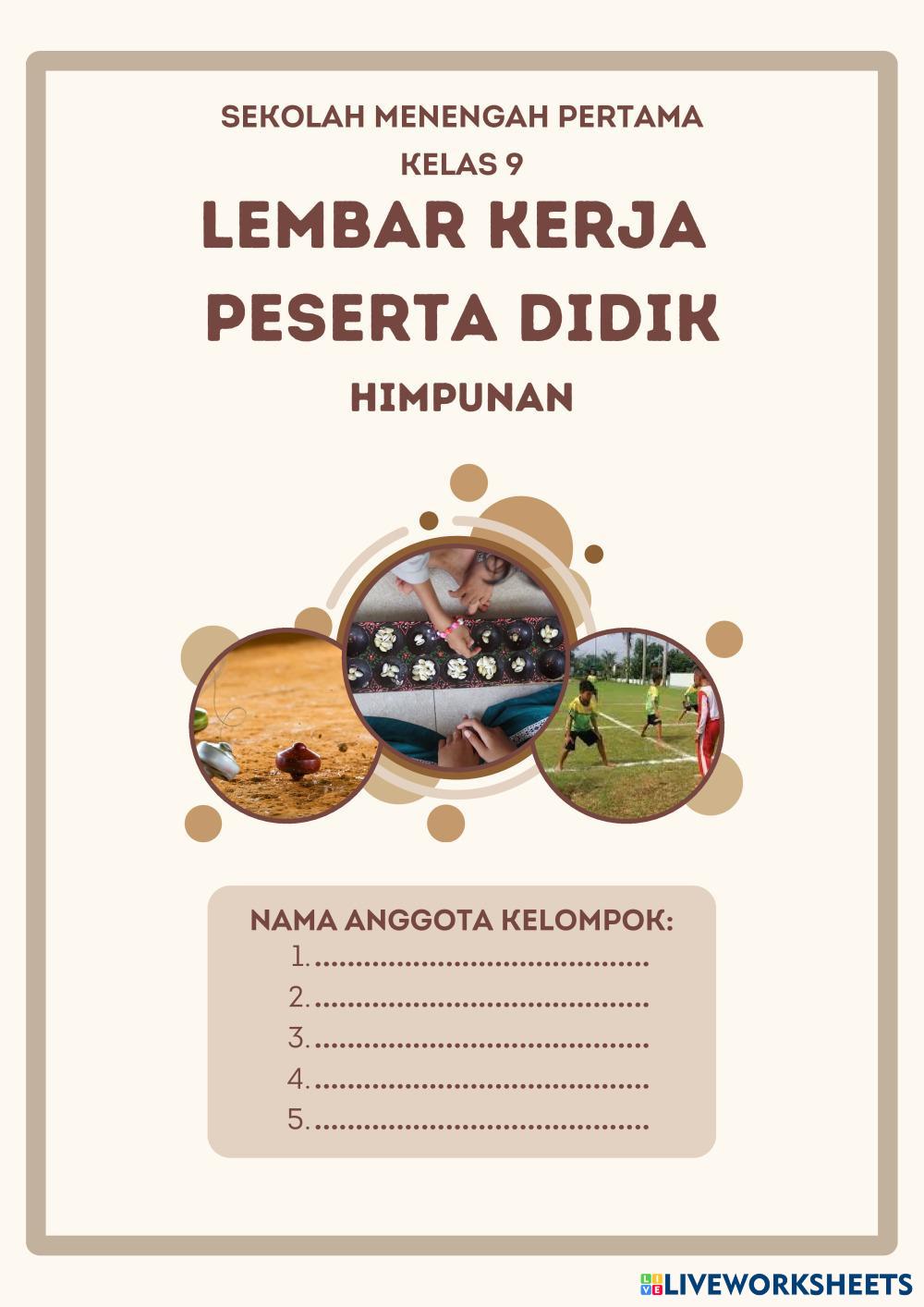 SEKOLAH MENENGAH PERTAMA
KELAS 9

LEMBAR KERJA
PESERTA DIDIK

HIMPUNAN

NAMA ANGGOTA KELOMPOK:
1. ____
2. ____
3. ____
4. ____
5. ____

LIVEWORKSHEETS